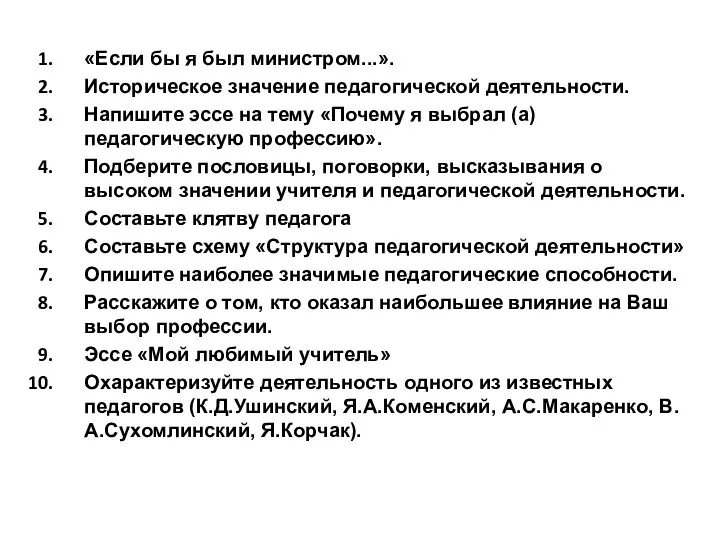 1. «Если бы я был министром...».
2. Историческое значение педагогической деятельности.
3. Напишите эссе на тему «Почему я выбрал (а) педагогическую профессию».
4. Подберите пословицы, поговорки, высказывания о высоком значении учителя и педагогической деятельности.
5. Составьте клятву педагога
6. Составьте схему «Структура педагогической деятельности»
7. Опишите наиболее значимые педагогические способности.
8. Расскажите о том, кто оказал наибольшее влияние на Ваш выбор профессии.
9. Эссе «Мой любимый учитель»
10. Охарактеризуйте деятельность одного из известных педагогов (К.Д.Ушинский, Я.А.Коменский, А.С.Макаренко, В. А.Сухомлинский, Я.Корчак).